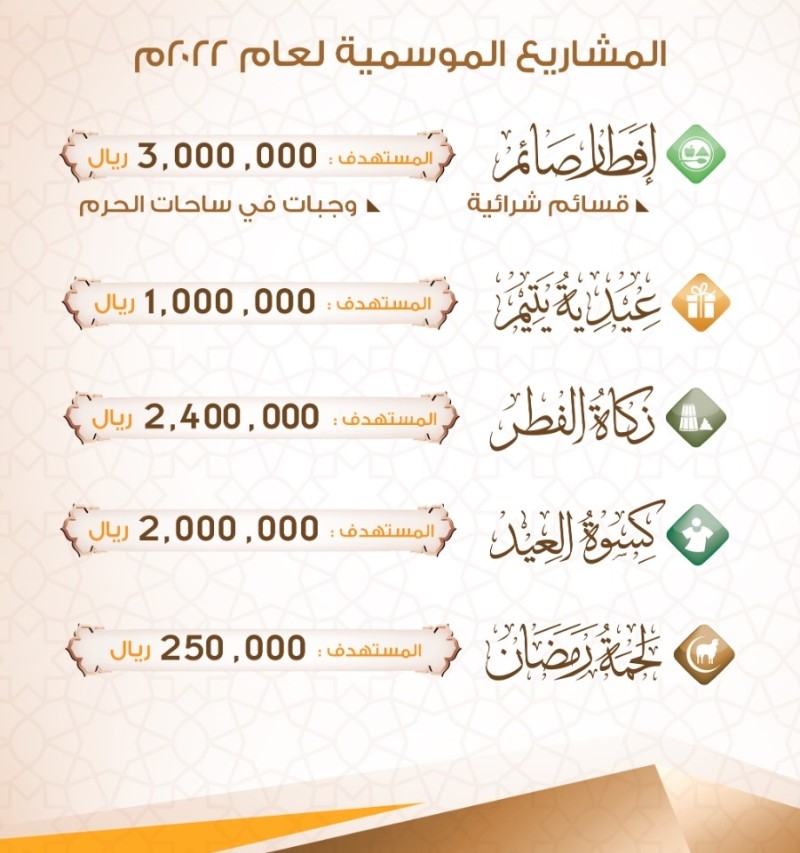 المشاريع الموسمية لعام ٢٠٢٢م

إفطار صائم
المستهدف : 3,000,000 ريال
قسائم شرائية
وجبات في ساحات الحرم

عيدية يتيم
المستهدف : 1,000,000 ريال

زكاة الفطر
المستهدف : 2,400,000 ريال

كسوة العيد
المستهدف : 2,000,000 ريال

لحمة رمضان
المستهدف : 250,000 ريال